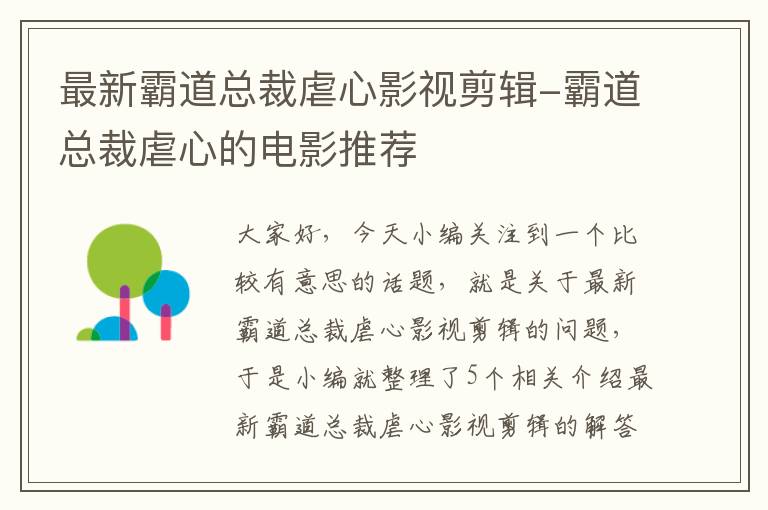 最新霸道总裁虐心影视剪辑-霸道总裁虐心的电影推荐

大家好，今天小编关注到一个比较有意思的话题，就是关于最新霸道总裁虐心影视剪辑的问题，于是小编就整理了5个相关介绍最新霸道总裁虐心影视剪辑的解答